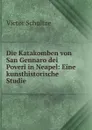 Victor Schultze

Die Katakomben von San Gennaro dei Poveri in Neapel: Eine kunsthistorische Studie